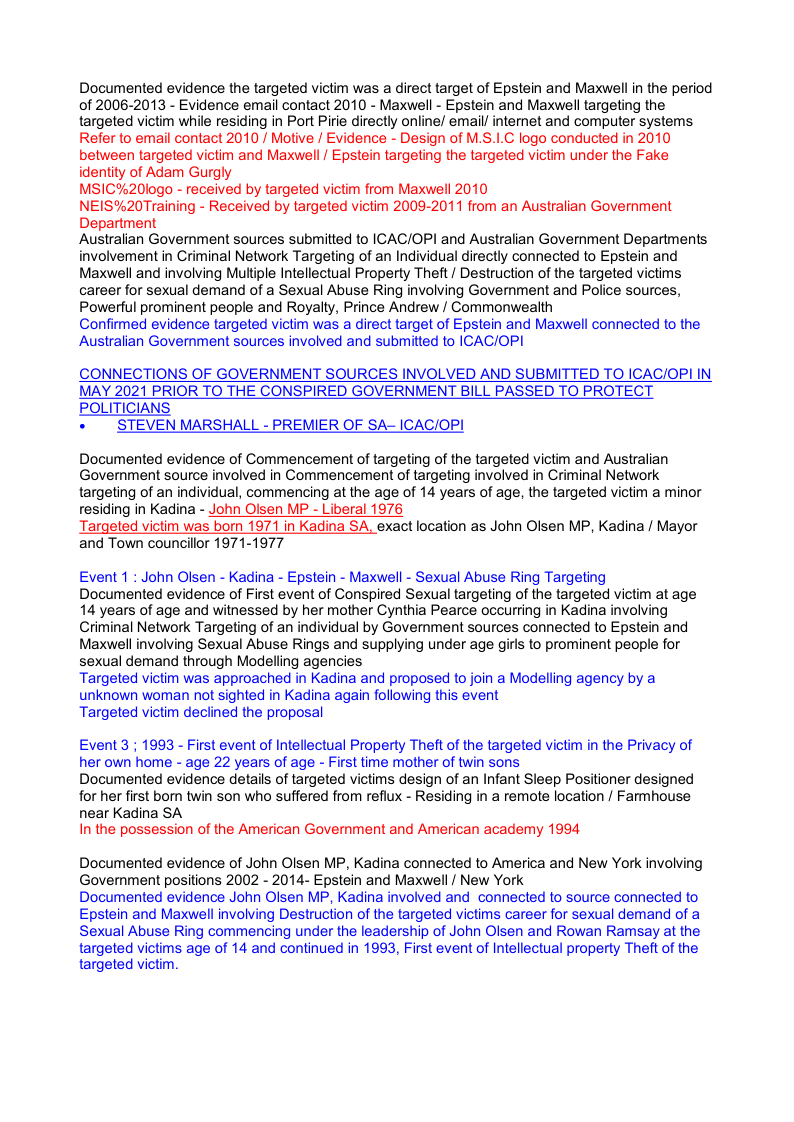 Documented evidence the targeted victim was a direct target of Epstein and Maxwell in the period of 2006-2013 - Evidence email contact 2010 - Maxwell - Epstein and Maxwell targeting the targeted victim while residing in Port Pirie directly online/ email/ internet and computer systems
Refer to email contact 2010 / Motive / Evidence - Design of M.S.I.C logo conducted in 2010 between targeted victim and Maxwell / Epstein targeting the targeted victim under the Fake identity of Adam Gurgly
MSIC%20logo - received by targeted victim from Maxwell 2010
NEIS%20Training - Received by targeted victim 2009-2011 from an Australian Government Department
Australian Government sources submitted to ICAC/OPI and Australian Government Departments involvement in Criminal Network Targeting of an Individual directly connected to Epstein and Maxwell and involving Multiple Intellectual Property Theft / Destruction of the targeted victims career for sexual demand of a Sexual Abuse Ring involving Government and Police sources, Powerful prominent people and Royalty, Prince Andrew / Commonwealth
Confirmed evidence targeted victim was a direct target of Epstein and Maxwell connected to the Australian Government sources involved and submitted to ICAC/OPI

CONNECTIONS OF GOVERNMENT SOURCES INVOLVED AND SUBMITTED TO ICAC/OPI IN MAY 2021 PRIOR TO THE CONSPIRED GOVERNMENT BILL PASSED TO PROTECT POLITICIANS
• STEVEN MARSHALL - PREMIER OF SA– ICAC/OPI

Documented evidence of Commencement of targeting of the targeted victim and Australian Government source involved in Commencement of targeting involved in Criminal Network targeting of an individual, commencing at the age of 14 years of age, the targeted victim a minor residing in Kadina - John Olsen MP - Liberal 1976
Targeted victim was born 1971 in Kadina SA, exact location as John Olsen MP, Kadina / Mayor and Town councillor 1971-1977

Event 1 : John Olsen - Kadina - Epstein - Maxwell - Sexual Abuse Ring Targeting
Documented evidence of First event of Conspired Sexual targeting of the targeted victim at age 14 years of age and witnessed by her mother Cynthia Pearce occurring in Kadina involving Criminal Network Targeting of an individual by Government sources connected to Epstein and Maxwell involving Sexual Abuse Rings and supplying under age girls to prominent people for sexual demand through Modelling agencies
Targeted victim was approached in Kadina and proposed to join a Modelling agency by a unknown woman not sighted in Kadina again following this event
Targeted victim declined the proposal

Event 3 ; 1993 - First event of Intellectual Property Theft of the targeted victim in the Privacy of her own home - age 22 years of age - First time mother of twin sons
Documented evidence details of targeted victims design of an Infant Sleep Positioner designed for her first born twin son who suffered from reflux - Residing in a remote location / Farmhouse near Kadina SA
In the possession of the American Government and American academy 1994

Documented evidence of John Olsen MP, Kadina connected to America and New York involving Government positions 2002 - 2014- Epstein and Maxwell / New York
Documented evidence John Olsen MP, Kadina involved and connected to source connected to Epstein and Maxwell involving Destruction of the targeted victims career for sexual demand of a Sexual Abuse Ring commencing under the leadership of John Olsen and Rowan Ramsay at the targeted victims age of 14 and continued in 1993, First event of Intellectual property Theft of the targeted victim.